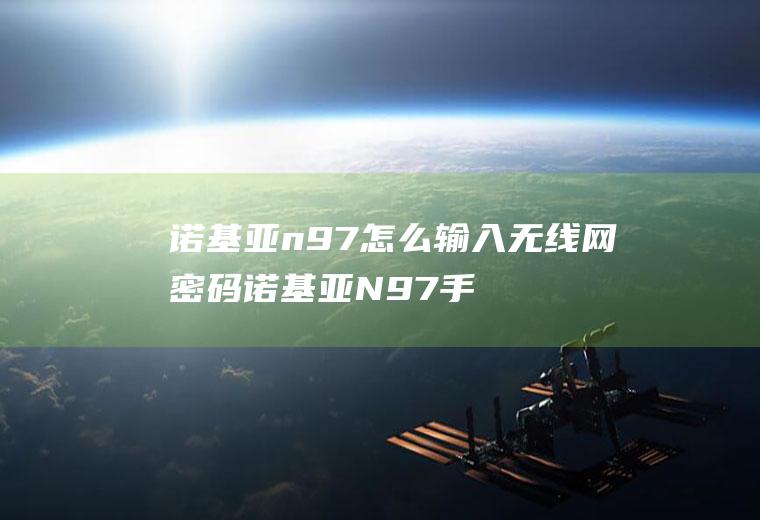 诺基亚n97怎么输入无线网密码诺基亚N97手